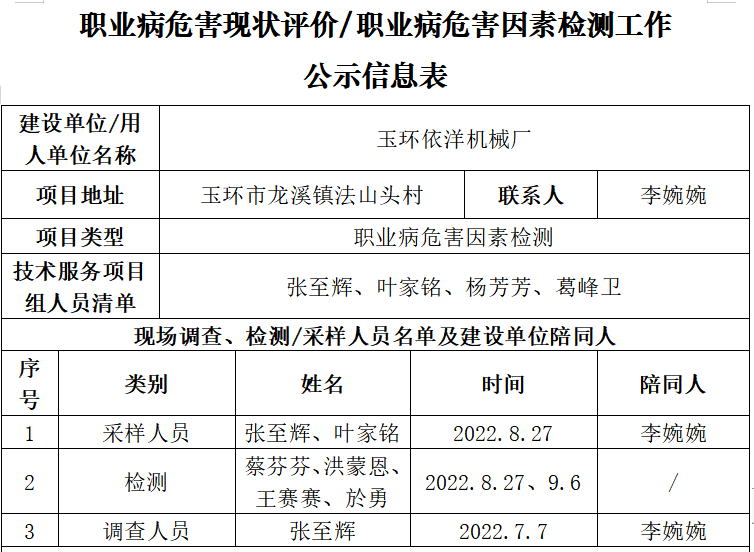 职业病危害现状评价/职业病危害因素检测工作

公示信息表

| 建设单位/用人单位名称 | 玉环依洋机械厂 | | |
|---|---|---|---|
| 项目地址 | 玉环市龙溪镇法山头村 | 联系人 | 李婉婉 |
| 项目类型 | 职业病危害因素检测 | | |
| 技术服务项目组人员清单 | 张至辉、叶家铭、杨芳芳、葛峰卫 | | |

现场调查、检测/采样人员名单及建设单位陪同人

| 序号 | 类别 | 姓名 | 时间 | 陪同人 |
|---|---|---|---|---|
| 1 | 采样人员 | 张至辉、叶家铭 | 2022.8.27 | 李婉婉 |
| 2 | 检测 | 蔡芬芬、洪蒙恩、王赛赛、於勇 | 2022.8.27、9.6 | / |
| 3 | 调查人员 | 张至辉 | 2022.7.7 | 李婉婉 |